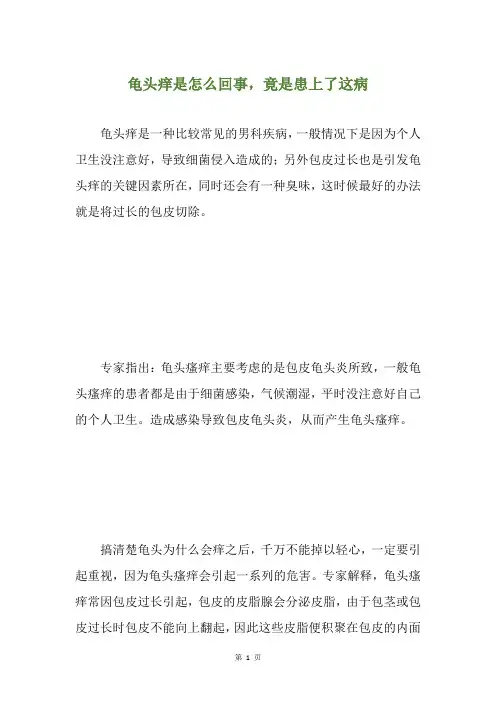 龟头痒是怎么回事，竟是患上了这病

龟头痒是一种比较常见的男科疾病，一般情况下是因为个人卫生没注意好，导致细菌侵入造成的；另外包皮过长也是引发龟头痒的关键因素所在，同时还会有一种臭味，这时候最好的办法就是将过长的包皮切除。

专家指出：龟头瘙痒主要考虑的是包皮龟头炎所致，一般龟头瘙痒的患者都是由于细菌感染，气候潮湿，平时没注意好自己的个人卫生。造成感染导致包皮龟头炎，从而产生龟头瘙痒。

搞清楚龟头为什么会痒之后，千万不能掉以轻心，一定要引起重视，因为龟头瘙痒会引起一系列的危害。专家解释，龟头瘙痒常因包皮过长引起，包皮的皮脂腺会分泌皮脂，由于包茎或包皮过长时包皮不能向上翻起，因此这些皮脂便积聚在包皮的内面

第 1 页